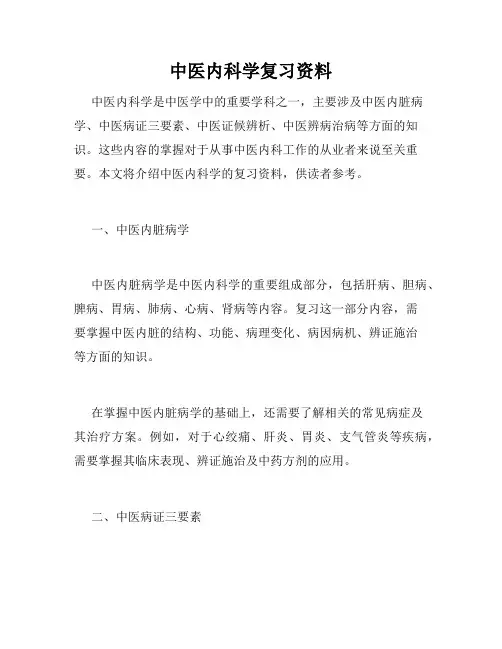 中医内科学复习资料

中医内科学是中医学中的重要学科之一，主要涉及中医内脏病学、中医病证三要素、中医证候辨析、中医辨病治病等方面的知识。这些内容的掌握对于从事中医内科工作的从业者来说至关重要。本文将介绍中医内科学的复习资料，供读者参考。

一、中医内脏病学

中医内脏病学是中医内科学的重要组成部分，包括肝病、胆病、脾病、胃病、肺病、心病、肾病等内容。复习这一部分内容，需要掌握中医内脏的结构、功能、病理变化、病因病机、辨证施治等方面的知识。

在掌握中医内脏病学的基础上，还需要了解相关的常见病症及其治疗方案。例如，对于心绞痛、肝炎、胃炎、支气管炎等疾病，需要掌握其临床表现、辨证施治及中药方剂的应用。

二、中医病证三要素